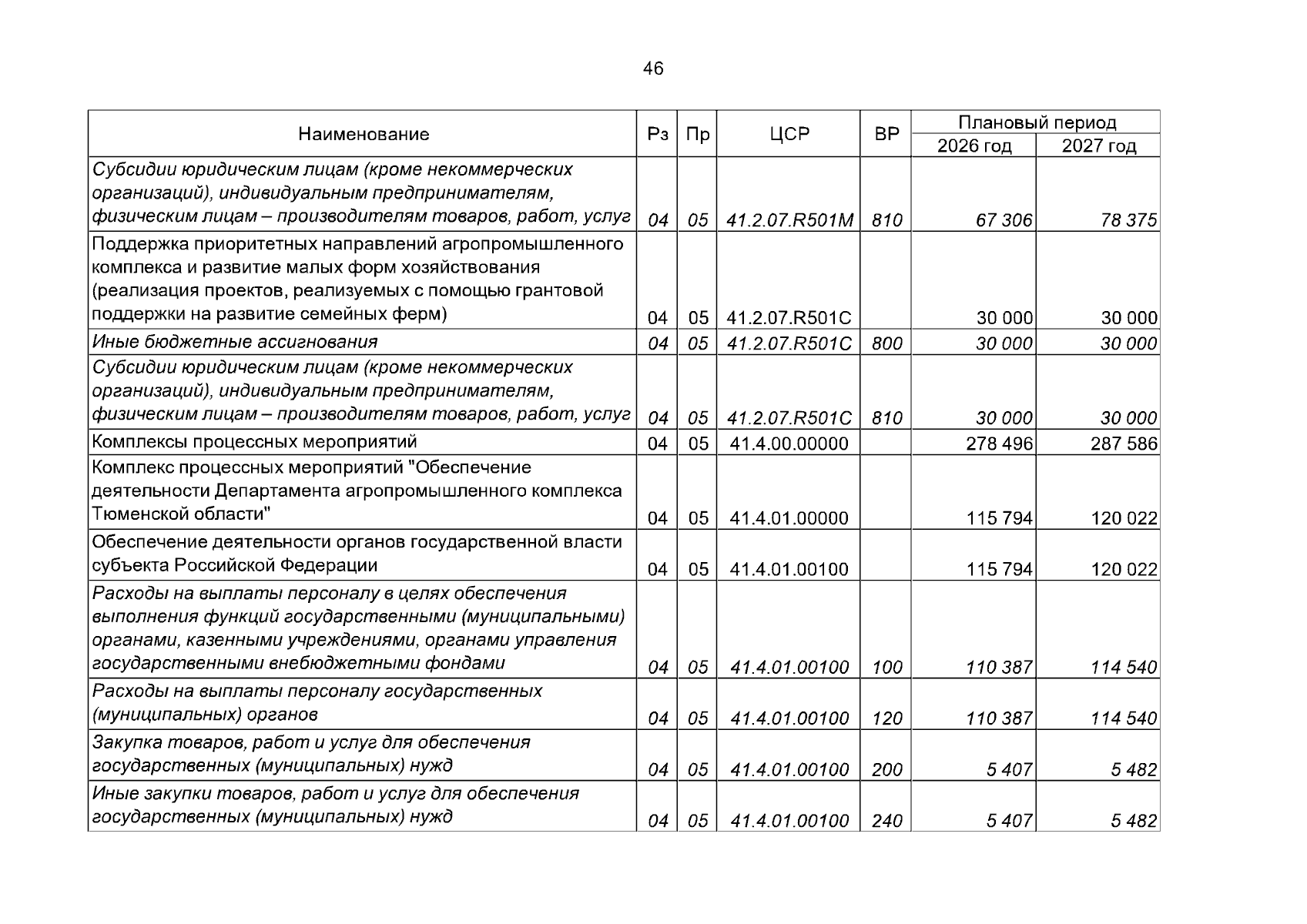 46

| Наименование | Рз | Пр | ЦСР | ВР | Плановый период | |
|---|---|---|---|---|---|---|
| | | | | | 2026 год | 2027 год |
| Субсидии юридическим лицам (кроме некоммерческих организаций), индивидуальным предпринимателям, физическим лицам – производителям товаров, работ, услуг | 04 | 05 | 41.2.07.R501M | 810 | 67 306 | 78 375 |
| Поддержка приоритетных направлений агропромышленного комплекса и развитие малых форм хозяйствования (реализация проектов, реализуемых с помощью грантовой поддержки на развитие семейных ферм) | 04 | 05 | 41.2.07.R501C | | 30 000 | 30 000 |
| Иные бюджетные ассигнования | 04 | 05 | 41.2.07.R501C | 800 | 30 000 | 30 000 |
| Субсидии юридическим лицам (кроме некоммерческих организаций), индивидуальным предпринимателям, физическим лицам – производителям товаров, работ, услуг | 04 | 05 | 41.2.07.R501C | 810 | 30 000 | 30 000 |
| Комплексы процессных мероприятий | 04 | 05 | 41.4.00.00000 | | 278 496 | 287 586 |
| Комплекс процессных мероприятий "Обеспечение деятельности Департамента агропромышленного комплекса Тюменской области" | 04 | 05 | 41.4.01.00000 | | 115 794 | 120 022 |
| Обеспечение деятельности органов государственной власти субъекта Российской Федерации | 04 | 05 | 41.4.01.00100 | | 115 794 | 120 022 |
| Расходы на выплаты персоналу в целях обеспечения выполнения функций государственными (муниципальными) органами, казенными учреждениями, органами управления государственными внебюджетными фондами | 04 | 05 | 41.4.01.00100 | 100 | 110 387 | 114 540 |
| Расходы на выплаты персоналу государственных (муниципальных) органов | 04 | 05 | 41.4.01.00100 | 120 | 110 387 | 114 540 |
| Закупка товаров, работ и услуг для обеспечения государственных (муниципальных) нужд | 04 | 05 | 41.4.01.00100 | 200 | 5 407 | 5 482 |
| Иные закупки товаров, работ и услуг для обеспечения государственных (муниципальных) нужд | 04 | 05 | 41.4.01.00100 | 240 | 5 407 | 5 482 |